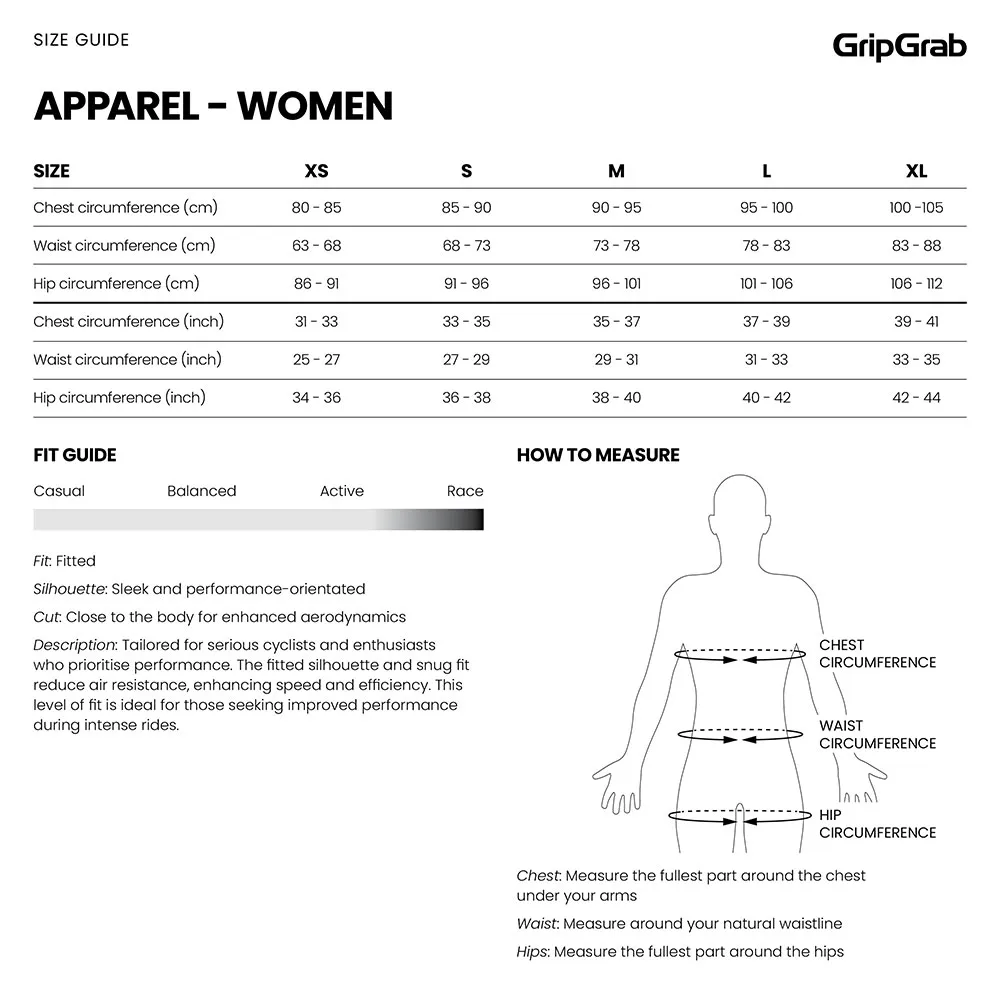 SIZE GUIDE

GripGrab

APPAREL - WOMEN

| SIZE | XS | S | M | L | XL |
|---|---|---|---|---|---|
| Chest circumference (cm) | 80 - 85 | 85 - 90 | 90 - 95 | 95 - 100 | 100 -105 |
| Waist circumference (cm) | 63 - 68 | 68 - 73 | 73 - 78 | 78 - 83 | 83 - 88 |
| Hip circumference (cm) | 86 - 91 | 91 - 96 | 96 - 101 | 101 - 106 | 106 - 112 |
| Chest circumference (inch) | 31 - 33 | 33 - 35 | 35 - 37 | 37 - 39 | 39 - 41 |
| Waist circumference (inch) | 25 - 27 | 27 - 29 | 29 - 31 | 31 - 33 | 33 - 35 |
| Hip circumference (inch) | 34 - 36 | 36 - 38 | 38 - 40 | 40 - 42 | 42 - 44 |

FIT GUIDE

Casual Balanced Active Race

Fit: Fitted

Silhouette: Sleek and performance-orientated

Cut: Close to the body for enhanced aerodynamics

Description: Tailored for serious cyclists and enthusiasts who prioritise performance. The fitted silhouette and snug fit reduce air resistance, enhancing speed and efficiency. This level of fit is ideal for those seeking improved performance during intense rides.

HOW TO MEASURE

CHEST CIRCUMFERENCE

WAIST CIRCUMFERENCE

HIP CIRCUMFERENCE

Chest: Measure the fullest part around the chest under your arms

Waist: Measure around your natural waistline

Hips: Measure the fullest part around the hips